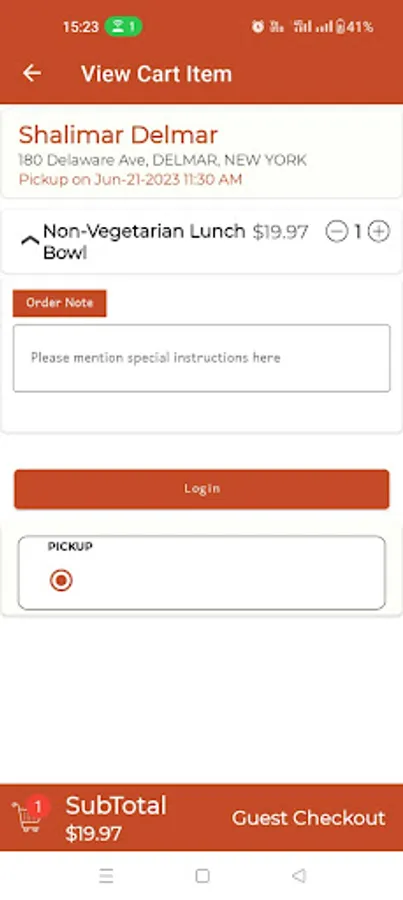 15:23 1 41%

View Cart Item

Shalimar Delmar
180 Delaware Ave, DELMAR, NEW YORK
Pickup on Jun-21-2023 11:30 AM

Non-Vegetarian Lunch Bowl $19.97 1

Order Note

Please mention special instructions here

Login

PICKUP

1 SubTotal
$19.97
Guest Checkout